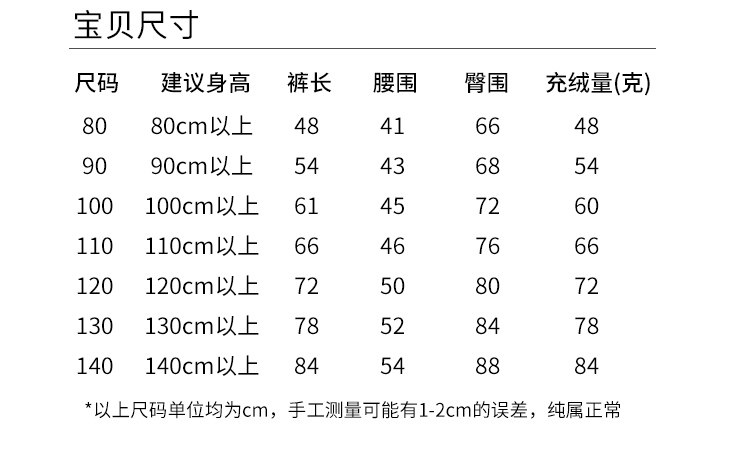 宝贝尺寸

| 尺码 | 建议身高 | 裤长 | 腰围 | 臀围 | 充绒量(克) |
|---|---|---|---|---|---|
| 80 | 80cm以上 | 48 | 41 | 66 | 48 |
| 90 | 90cm以上 | 54 | 43 | 68 | 54 |
| 100 | 100cm以上 | 61 | 45 | 72 | 60 |
| 110 | 110cm以上 | 66 | 46 | 76 | 66 |
| 120 | 120cm以上 | 72 | 50 | 80 | 72 |
| 130 | 130cm以上 | 78 | 52 | 84 | 78 |
| 140 | 140cm以上 | 84 | 54 | 88 | 84 |

*以上尺码单位均为cm，手工测量可能有1-2cm的误差，纯属正常